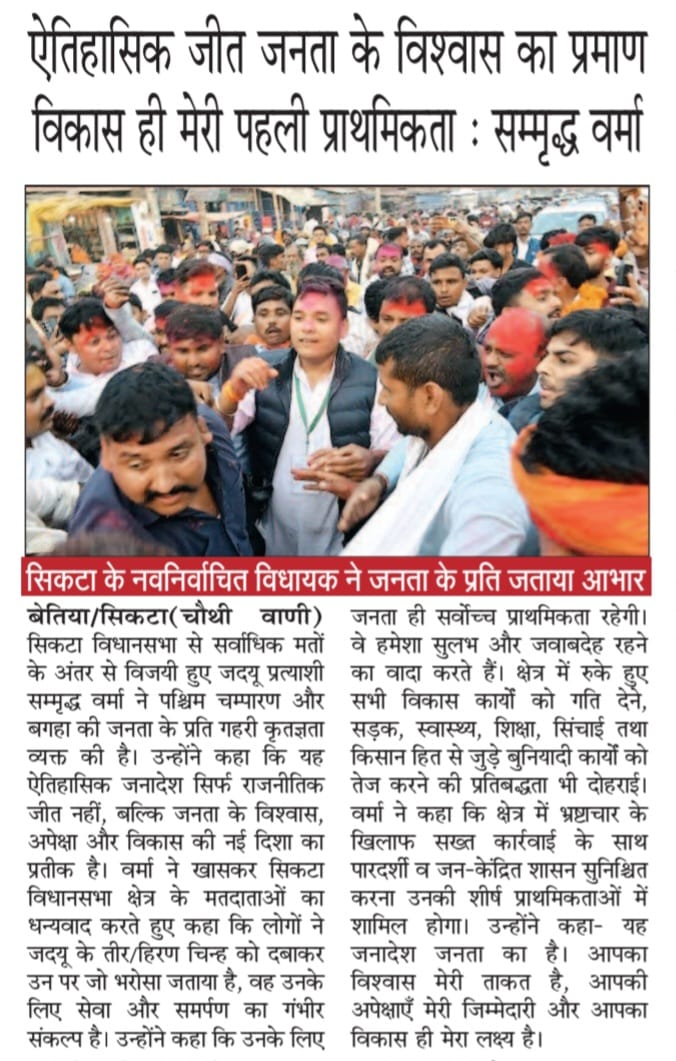 ऐतिहासिक जीत जनता के विश्वास का प्रमाण
विकास ही मेरी पहली प्राथमिकता : सम्मृद्ध वर्मा

सिकटा के नवनिर्वाचित विधायक ने जनता के प्रति जताया आभार

बेतिया/सिकटा(चौथी वाणी) सिकटा विधानसभा से सर्वाधिक मतों के अंतर से विजयी हुए जदयू प्रत्याशी सम्मृद्ध वर्मा ने पश्चिम चम्पारण और बगहा की जनता के प्रति गहरी कृतज्ञता व्यक्त की है। उन्होंने कहा कि यह ऐतिहासिक जनादेश सिर्फ राजनीतिक जीत नहीं, बल्कि जनता के विश्वास, अपेक्षा और विकास की नई दिशा का प्रतीक है। वर्मा ने खासकर सिकटा विधानसभा क्षेत्र के मतदाताओं का धन्यवाद करते हुए कहा कि लोगों ने जदयू के तीर/हिरण चिन्ह को दबाकर उन पर जो भरोसा जताया है, वह उनके लिए सेवा और समर्पण का गंभीर संकल्प है। उन्होंने कहा कि उनके लिए जनता ही सर्वोच्च प्राथमिकता रहेगी। वे हमेशा सुलभ और जवाबदेह रहने का वादा करते हैं। क्षेत्र में रुके हुए सभी विकास कार्यों को गति देने, सड़क, स्वास्थ्य, शिक्षा, सिंचाई तथा किसान हित से जुड़े बुनियादी कार्यों को तेज करने की प्रतिबद्धता भी दोहराई। वर्मा ने कहा कि क्षेत्र में भ्रष्टाचार के खिलाफ सख्त कार्रवाई के साथ पारदर्शी व जन-केंद्रित शासन सुनिश्चित करना उनकी शीर्ष प्राथमिकताओं में शामिल होगा। उन्होंने कहा- यह जनादेश जनता का है। आपका विश्वास मेरी ताकत है, आपकी अपेक्षाएँ मेरी जिम्मेदारी और आपका विकास ही मेरा लक्ष्य है।